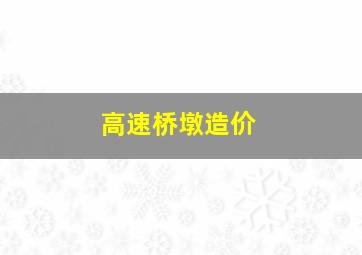 高速桥墩造价